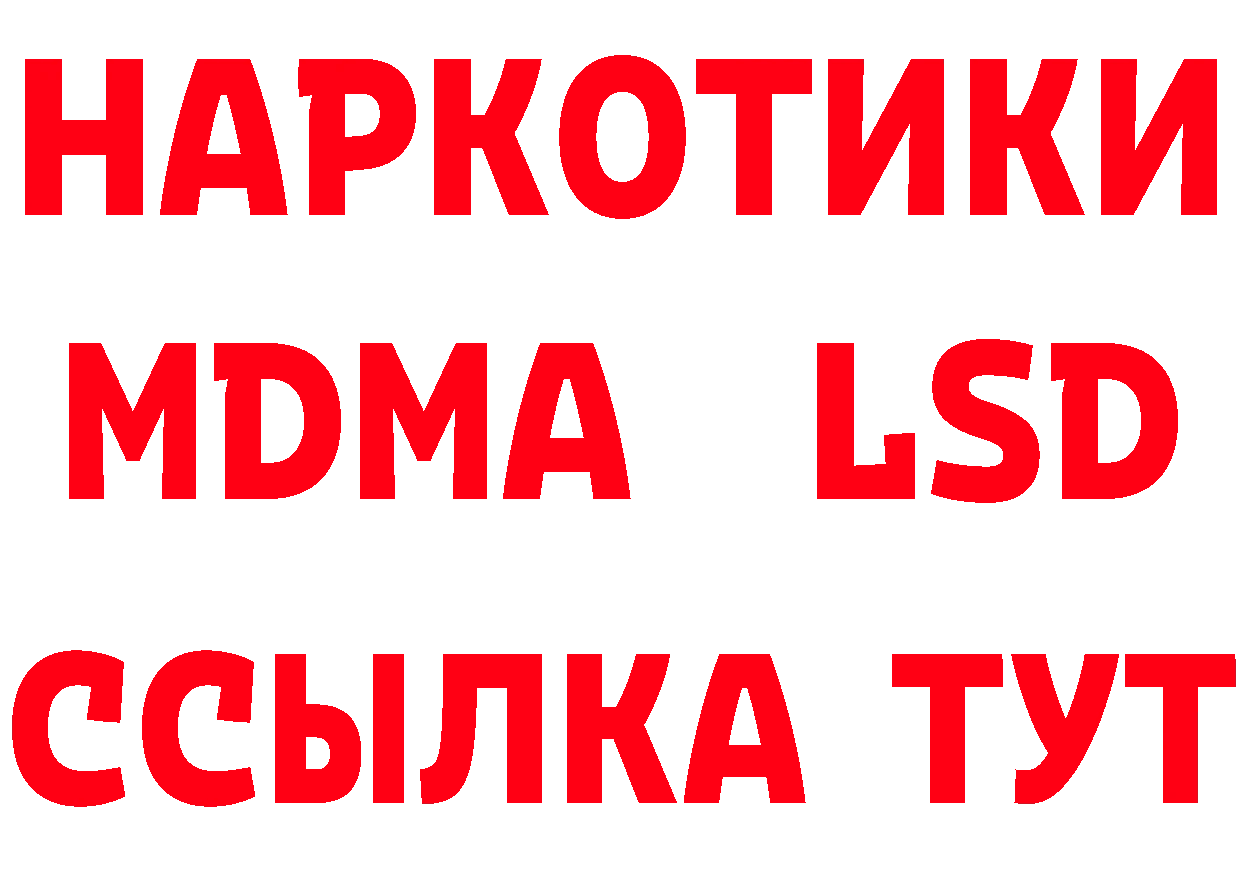 НАРКОТИКИ
MDMA LSD
ССЫЛКА ТУТ